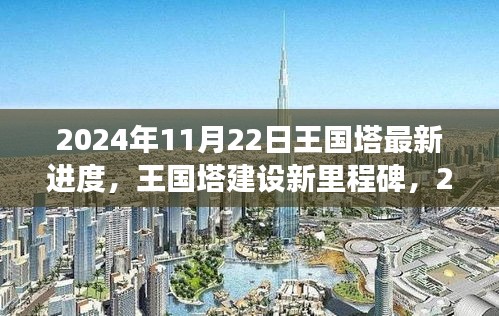 2024年11月22日王国塔最新进度，王国塔建设新里程碑，2